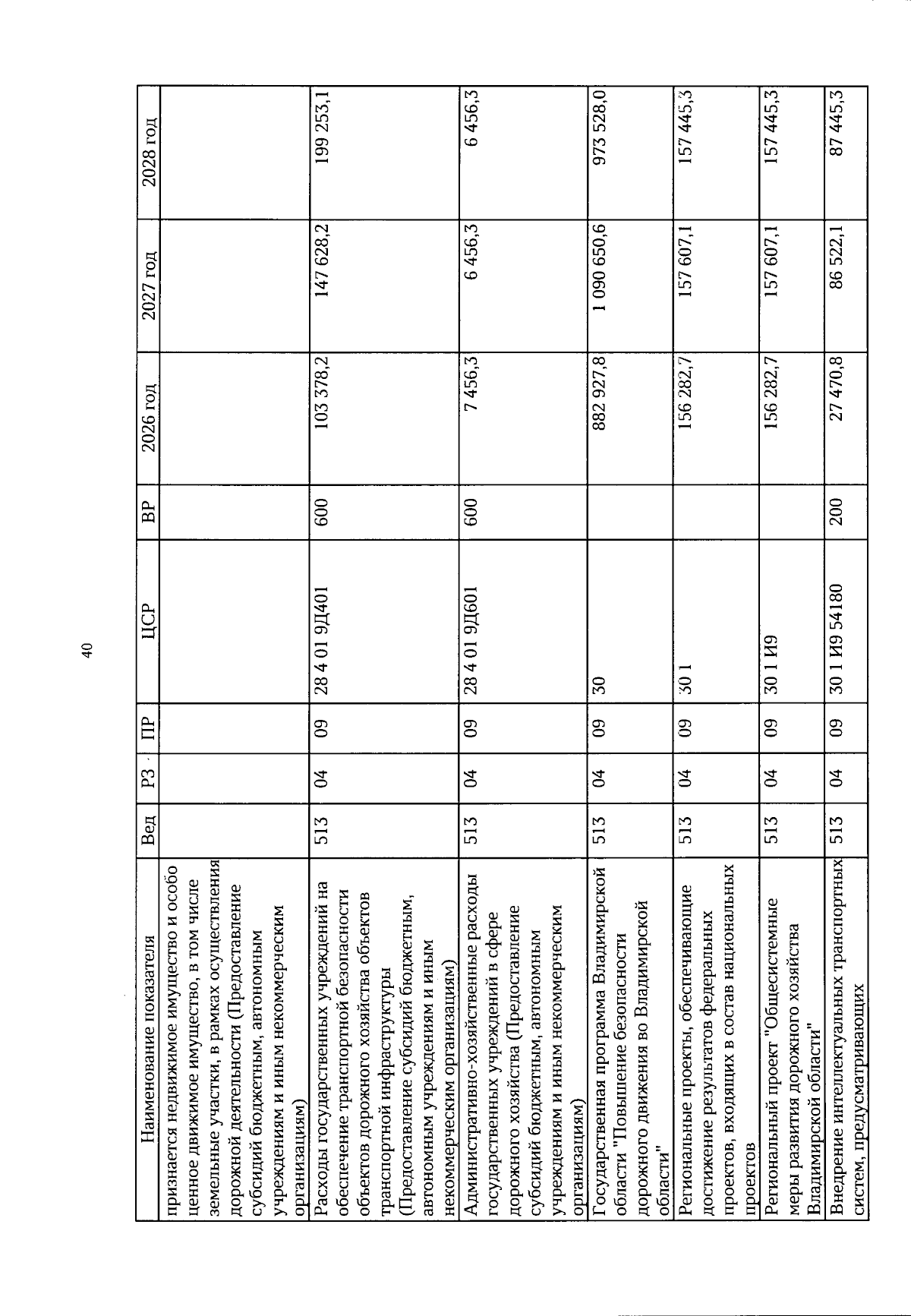 40

| Наименование показателя | Вед | РЗ | ПР | ЦСР | ВР | 2026 год | 2027 год | 2028 год |
|---|---|---|---|---|---|---|---|---|
| признается недвижимое имущество и особо ценное движимое имущество, в том числе земельные участки, в рамках осуществления дорожной деятельности (Предоставление субсидий бюджетным, автономным учреждениям и иным некоммерческим организациям) | | | | | | | | |
| Расходы государственных учреждений на обеспечение транспортной безопасности объектов дорожного хозяйства объектов транспортной инфраструктуры (Предоставление субсидий бюджетным, автономным учреждениям и иным некоммерческим организациям) | 513 | 04 | 09 | 28 4 01 9Д401 | 600 | 103 378,2 | 147 628,2 | 199 253,1 |
| Административно-хозяйственные расходы государственных учреждений в сфере дорожного хозяйства (Предоставление субсидий бюджетным, автономным учреждениям и иным некоммерческим организациям) | 513 | 04 | 09 | 28 4 01 9Д601 | 600 | 7 456,3 | 6 456,3 | 6 456,3 |
| Государственная программа Владимирской области "Повышение безопасности дорожного движения во Владимирской области" | 513 | 04 | 09 | 30 | | 882 927,8 | 1 090 650,6 | 973 528,0 |
| Региональные проекты, обеспечивающие достижение результатов федеральных проектов, входящих в состав национальных проектов | 513 | 04 | 09 | 30 1 | | 156 282,7 | 157 607,1 | 157 445,3 |
| Региональный проект "Общесистемные меры развития дорожного хозяйства Владимирской области" | 513 | 04 | 09 | 30 1 И9 | | 156 282,7 | 157 607,1 | 157 445,3 |
| Внедрение интеллектуальных транспортных систем, предусматривающих | 513 | 04 | 09 | 30 1 И9 54180 | 200 | 27 470,8 | 86 522,1 | 87 445,3 |